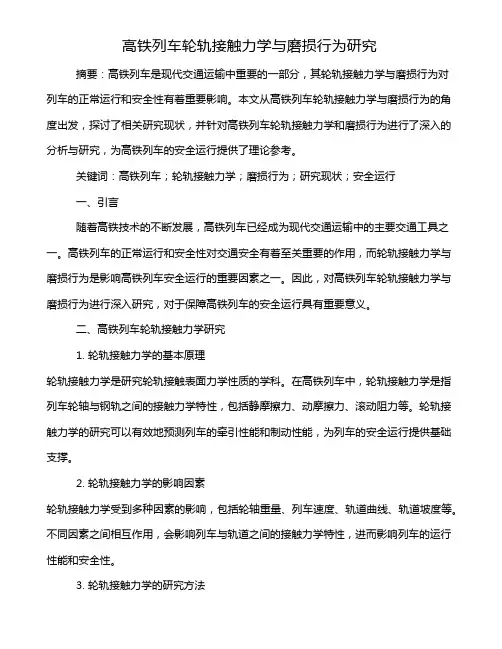 高铁列车轮轨接触力学与磨损行为研究

摘要：高铁列车是现代交通运输中重要的一部分，其轮轨接触力学与磨损行为对列车的正常运行和安全性有着重要影响。本文从高铁列车轮轨接触力学与磨损行为的角度出发，探讨了相关研究现状，并针对高铁列车轮轨接触力学和磨损行为进行了深入的分析与研究，为高铁列车的安全运行提供了理论参考。

关键词：高铁列车；轮轨接触力学；磨损行为；研究现状；安全运行

一、引言

随着高铁技术的不断发展，高铁列车已经成为现代交通运输中的主要交通工具之一。高铁列车的正常运行和安全性对交通安全有着至关重要的作用，而轮轨接触力学与磨损行为是影响高铁列车安全运行的重要因素之一。因此，对高铁列车轮轨接触力学与磨损行为进行深入研究，对于保障高铁列车的安全运行具有重要意义。

二、高铁列车轮轨接触力学研究

1. 轮轨接触力学的基本原理

轮轨接触力学是研究轮轨接触表面力学性质的学科。在高铁列车中，轮轨接触力学是指列车轮轴与钢轨之间的接触力学特性，包括静摩擦力、动摩擦力、滚动阻力等。轮轨接触力学的研究可以有效地预测列车的牵引性能和制动性能，为列车的安全运行提供基础支撑。

2. 轮轨接触力学的影响因素

轮轨接触力学受到多种因素的影响，包括轮轴重量、列车速度、轨道曲线、轨道坡度等。不同因素之间相互作用，会影响列车与轨道之间的接触力学特性，进而影响列车的运行性能和安全性。

3. 轮轨接触力学的研究方法